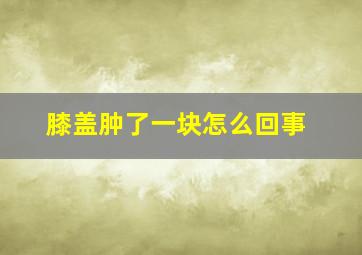 膝盖肿了一块怎么回事